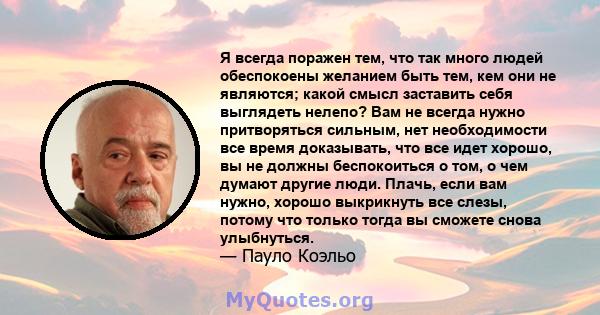 Я всегда поражен тем, что так много людей обеспокоены желанием быть тем, кем они не являются; какой смысл заставить себя выглядеть нелепо? Вам не всегда нужно притворяться сильным, нет необходимости все время доказывать, что все идет хорошо, вы не должны беспокоиться о том, о чем думают другие люди. Плачь, если вам нужно, хорошо выкрикнуть все слезы, потому что только тогда вы сможете снова улыбнуться.
— Пауло Коэльо

MyQuotes.org